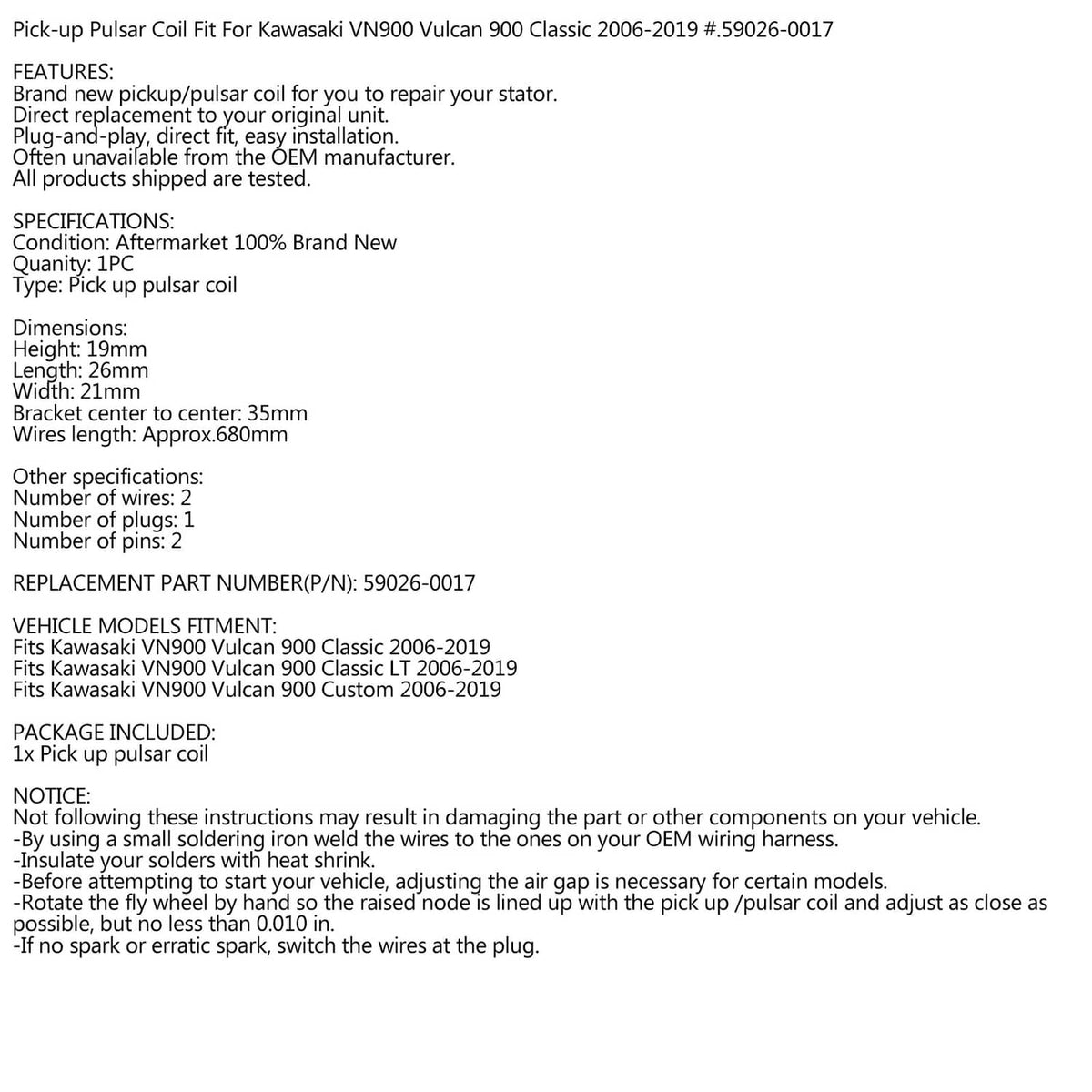 Pick-up Pulsar Coil Fit For Kawasaki VN900 Vulcan 900 Classic 2006-2019 #.59026-0017

FEATURES:
Brand new pickup/pulsar coil for you to repair your stator.
Direct replacement to your original unit.
Plug-and-play, direct fit, easy installation.
Often unavailable from the OEM manufacturer.
All products shipped are tested.

SPECIFICATIONS:
Condition: Aftermarket 100% Brand New
Quanity: 1PC
Type: Pick up pulsar coil

Dimensions:
Height: 19mm
Length: 26mm
Width: 21mm
Bracket center to center: 35mm
Wires length: Approx.680mm

Other specifications:
Number of wires: 2
Number of plugs: 1
Number of pins: 2

REPLACEMENT PART NUMBER(P/N): 59026-0017

VEHICLE MODELS FITMENT:
Fits Kawasaki VN900 Vulcan 900 Classic 2006-2019
Fits Kawasaki VN900 Vulcan 900 Classic LT 2006-2019
Fits Kawasaki VN900 Vulcan 900 Custom 2006-2019

PACKAGE INCLUDED:
1x Pick up pulsar coil

NOTICE:
Not following these instructions may result in damaging the part or other components on your vehicle.
-By using a small soldering iron weld the wires to the ones on your OEM wiring harness.
-Insulate your solders with heat shrink.
-Before attempting to start your vehicle, adjusting the air gap is necessary for certain models.
-Rotate the fly wheel by hand so the raised node is lined up with the pick up /pulsar coil and adjust as close as possible, but no less than 0.010 in.
-If no spark or erratic spark, switch the wires at the plug.